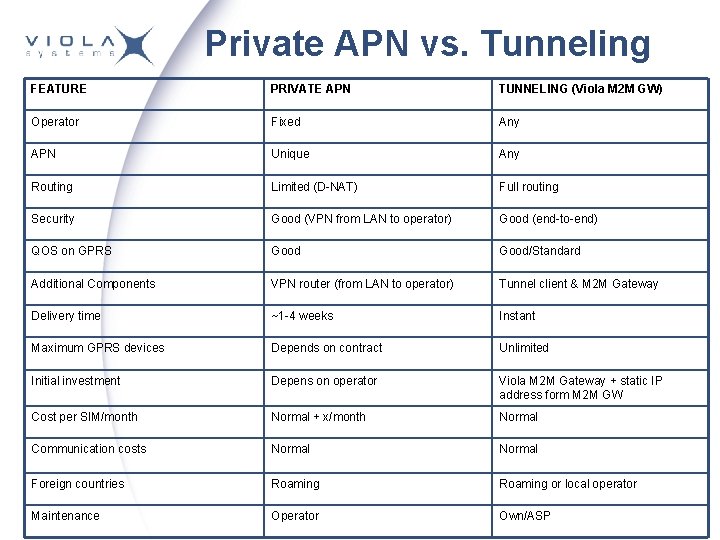 VIOLA systems

Private APN vs. Tunneling

| FEATURE | PRIVATE APN | TUNNELING (Viola M2M GW) |
|---|---|---|
| Operator | Fixed | Any |
| APN | Unique | Any |
| Routing | Limited (D-NAT) | Full routing |
| Security | Good (VPN from LAN to operator) | Good (end-to-end) |
| QOS on GPRS | Good | Good/Standard |
| Additional Components | VPN router (from LAN to operator) | Tunnel client & M2M Gateway |
| Delivery time | ~1-4 weeks | Instant |
| Maximum GPRS devices | Depends on contract | Unlimited |
| Initial investment | Depens on operator | Viola M2M Gateway + static IP address form M2M GW |
| Cost per SIM/month | Normal + x/month | Normal |
| Communication costs | Normal | Normal |
| Foreign countries | Roaming | Roaming or local operator |
| Maintenance | Operator | Own/ASP |